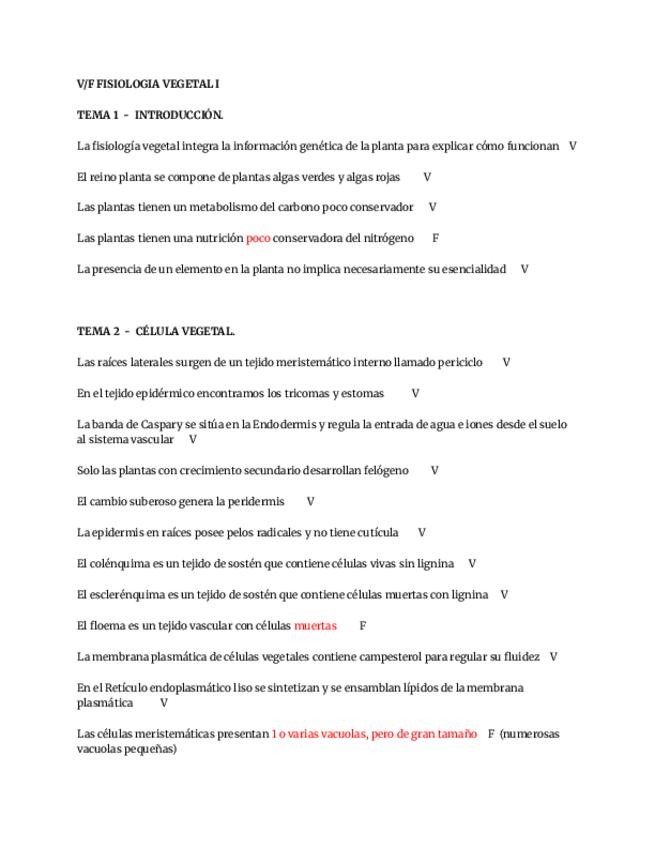 V/F FISIOLOGIA VEGETAL I

TEMA 1 – INTRODUCCIÓN.

La fisiología vegetal integra la información genética de la planta para explicar cómo funcionan V

El reino planta se compone de plantas algas verdes y algas rojas V

Las plantas tienen un metabolismo del carbono poco conservador V

Las plantas tienen una nutrición poco conservadora del nitrógeno F

La presencia de un elemento en la planta no implica necesariamente su esencialidad V

TEMA 2 – CÉLULA VEGETAL.

Las raíces laterales surgen de un tejido meristemático interno llamado periciclo V

En el tejido epidérmico encontramos los tricomas y estomas V

La banda de Caspary se sitúa en la Endodermis y regula la entrada de agua e iones desde el suelo al sistema vascular V

Solo las plantas con crecimiento secundario desarrollan felógeno V

El cambio suberoso genera la peridermis V

La epidermis en raíces posee pelos radicales y no tiene cutícula V

El colénquima es un tejido de sostén que contiene células vivas sin lignina V

El esclerénquima es un tejido de sostén que contiene células muertas con lignina V

El floema es un tejido vascular con células muertas F

La membrana plasmática de células vegetales contiene campesterol para regular su fluidez V

En el Retículo endoplasmático liso se sintetizan y se ensamblan lípidos de la membrana plasmática V

Las células meristemáticas presentan 1 o varias vacuolas, pero de gran tamaño F (numerosas vacuolas pequeñas)